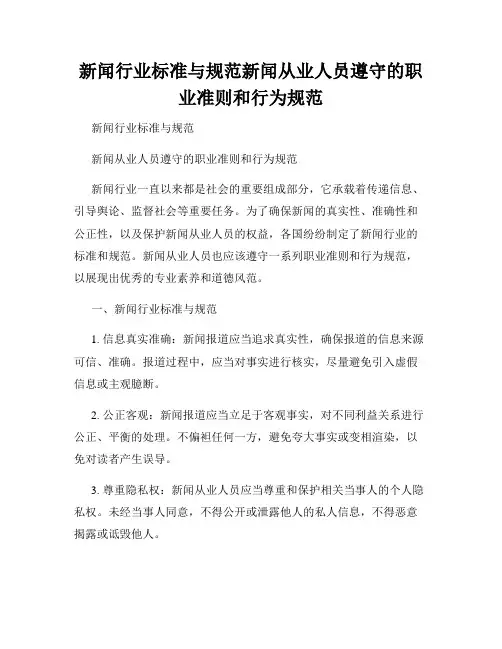 新闻行业标准与规范新闻从业人员遵守的职业准则和行为规范

新闻行业标准与规范

新闻从业人员遵守的职业准则和行为规范

新闻行业一直以来都是社会的重要组成部分，它承载着传递信息、引导舆论、监督社会等重要任务。为了确保新闻的真实性、准确性和公正性，以及保护新闻从业人员的权益，各国纷纷制定了新闻行业的标准和规范。新闻从业人员也应该遵守一系列职业准则和行为规范，以展现出优秀的专业素养和道德风范。

一、新闻行业标准与规范

1. 信息真实准确：新闻报道应当追求真实性，确保报道的信息来源可信、准确。报道过程中，应当对事实进行核实，尽量避免引入虚假信息或主观臆断。

2. 公正客观：新闻报道应当立足于客观事实，对不同利益关系进行公正、平衡的处理。不偏袒任何一方，避免夸大事实或变相渲染，以免对读者产生误导。

3. 尊重隐私权：新闻从业人员应当尊重和保护相关当事人的个人隐私权。未经当事人同意，不得公开或泄露他人的私人信息，不得恶意揭露或诋毁他人。